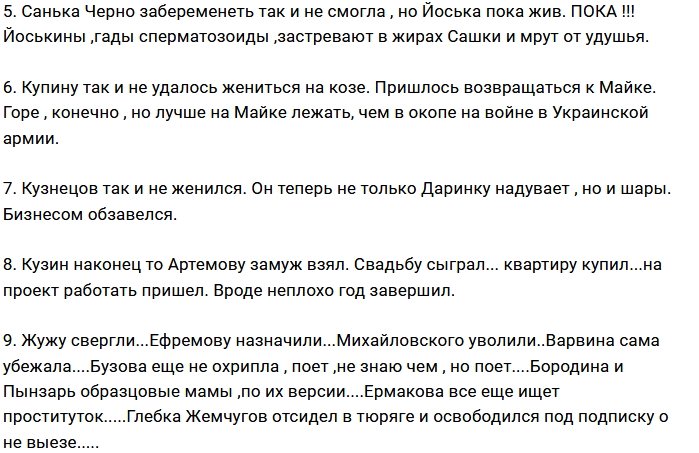 5. Санька Черно забеременеть так и не смогла , но Йоська пока жив. ПОКА !!! Йоськины ,гады сперматозоиды ,застревают в жирах Сашки и мрут от удушья.

6. Купину так и не удалось жениться на козе. Пришлось возвращаться к Майке. Горе , конечно , но лучше на Майке лежать, чем в окопе на войне в Украинской армии.

7. Кузнецов так и не женился. Он теперь не только Даринку надувает , но и шары. Бизнесом обзавелся.

8. Кузин наконец то Артемову замуж взял. Свадьбу сыграл... квартиру купил...на проект работать пришел. Вроде неплохо год завершил.

9. Жужу свергли...Ефремову назначили...Михайловского уволили..Варвина сама убежала....Бузова еще не охрипла , поет ,не знаю чем , но поет....Бородина и Пынзарь образцовые мамы ,по их версии....Ермакова все еще ищет проституток.....Глебка Жемчугов отсидел в тюряге и освободился под подписку о не выезе.....